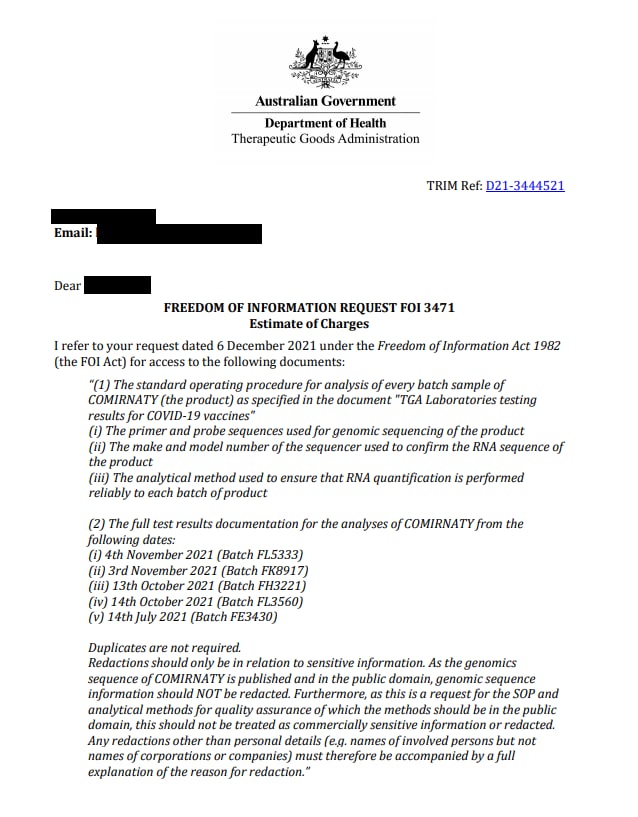 Australian Government
Department of Health
Therapeutic Goods Administration

TRIM Ref: D21-3444521

Email:

Dear

FREEDOM OF INFORMATION REQUEST FOI 3471
Estimate of Charges

I refer to your request dated 6 December 2021 under the Freedom of Information Act 1982 (the FOI Act) for access to the following documents:

"(1) The standard operating procedure for analysis of every batch sample of COMIRNATY (the product) as specified in the document "TGA Laboratories testing results for COVID-19 vaccines"
(i) The primer and probe sequences used for genomic sequencing of the product
(ii) The make and model number of the sequencer used to confirm the RNA sequence of the product
(iii) The analytical method used to ensure that RNA quantification is performed reliably to each batch of product

(2) The full test results documentation for the analyses of COMIRNATY from the following dates:
(i) 4th November 2021 (Batch FL5333)
(ii) 3rd November 2021 (Batch FK8917)
(iii) 13th October 2021 (Batch FH3221)
(iv) 14th October 2021 (Batch FL3560)
(v) 14th July 2021 (Batch FE3430)

Duplicates are not required.
Redactions should only be in relation to sensitive information. As the genomics sequence of COMIRNATY is published and in the public domain, genomic sequence information should NOT be redacted. Furthermore, as this is a request for the SOP and analytical methods for quality assurance of which the methods should be in the public domain, this should not be treated as commercially sensitive information or redacted. Any redactions other than personal details (e.g. names of involved persons but not names of corporations or companies) must therefore be accompanied by a full explanation of the reason for redaction."